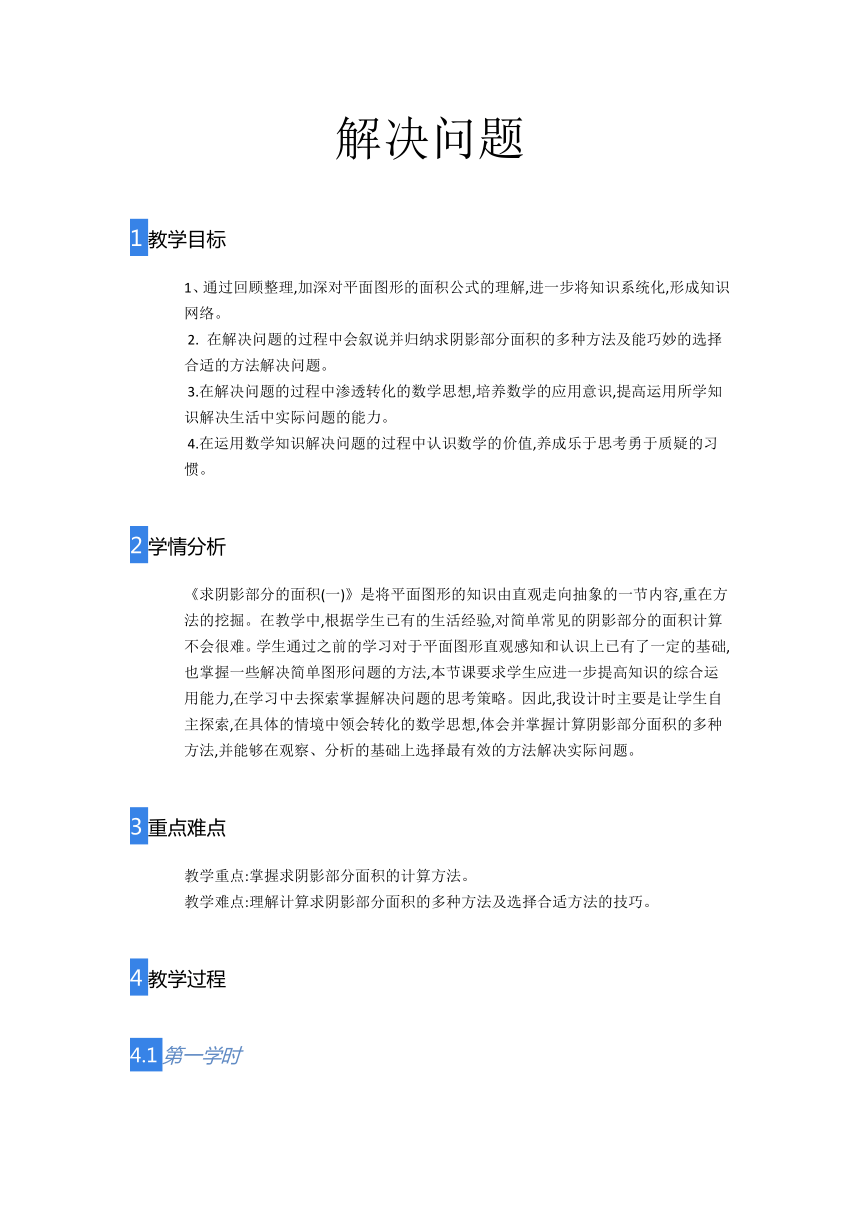 解决问题

1 教学目标

1、通过回顾整理,加深对平面图形的面积公式的理解,进一步将知识系统化,形成知识网络。
2. 在解决问题的过程中会叙说并归纳求阴影部分面积的多种方法及能巧妙的选择合适的方法解决问题。
3.在解决问题的过程中渗透转化的数学思想,培养数学的应用意识,提高运用所学知识解决生活中实际问题的能力。
4.在运用数学知识解决问题的过程中认识数学的价值,养成乐于思考勇于质疑的习惯。

2 学情分析

《求阴影部分的面积(一)》是将平面图形的知识由直观走向抽象的一节内容,重在方法的挖掘。在教学中,根据学生已有的生活经验,对简单常见的阴影部分的面积计算不会很难。学生通过之前的学习对于平面图形直观感知和认识上已有了一定的基础,也掌握一些解决简单图形问题的方法,本节课要求学生应进一步提高知识的综合运用能力,在学习中去探索掌握解决问题的思考策略。因此,我设计时主要是让学生自主探索,在具体的情境中领会转化的数学思想,体会并掌握计算阴影部分面积的多种方法,并能够在观察、分析的基础上选择最有效的方法解决实际问题。

3 重点难点

教学重点:掌握求阴影部分面积的计算方法。
教学难点:理解计算求阴影部分面积的多种方法及选择合适方法的技巧。

4 教学过程

4.1 第一学时